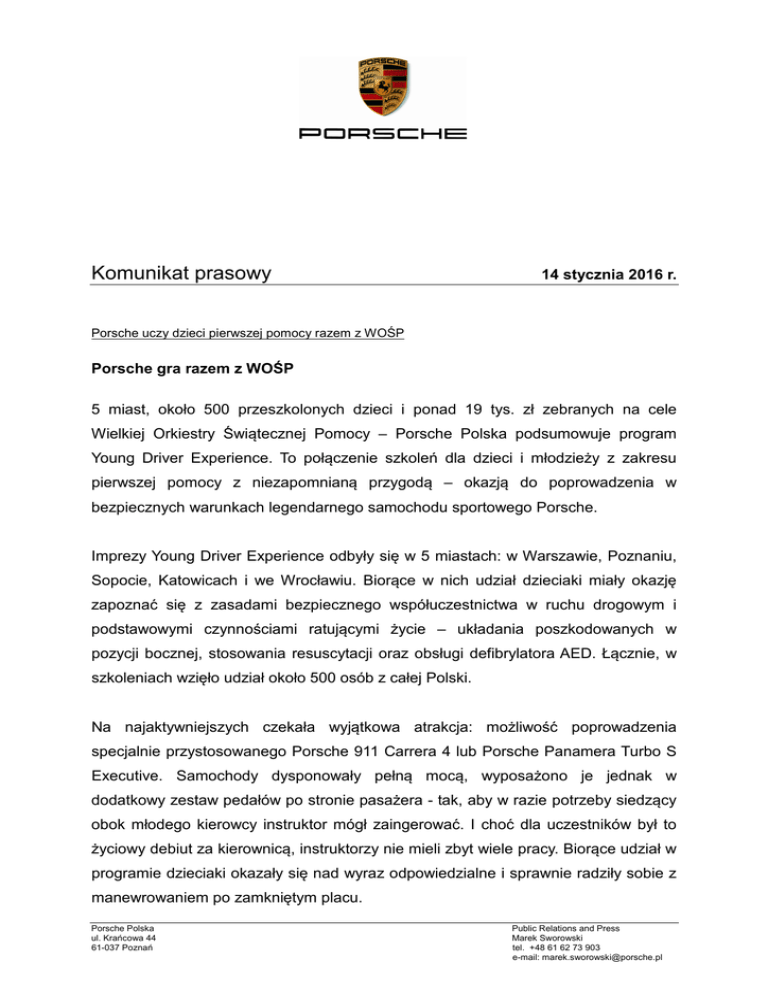 PORSCHE

PORSCHE

Komunikat prasowy 14 stycznia 2016 r.

Porsche uczy dzieci pierwszej pomocy razem z WOŚP

Porsche gra razem z WOŚP

5 miast, około 500 przeszkolonych dzieci i ponad 19 tys. zł zebranych na cele Wielkiej Orkiestry Świątecznej Pomocy – Porsche Polska podsumowuje program Young Driver Experience. To połączenie szkoleń dla dzieci i młodzieży z zakresu pierwszej pomocy z niezapomnianą przygodą – okazją do poprowadzenia w bezpiecznych warunkach legendarnego samochodu sportowego Porsche.

Imprezy Young Driver Experience odbyły się w 5 miastach: w Warszawie, Poznaniu, Sopocie, Katowicach i we Wrocławiu. Biorące w nich udział dzieciaki miały okazję zapoznać się z zasadami bezpiecznego współuczestnictwa w ruchu drogowym i podstawowymi czynnościami ratującymi życie – układania poszkodowanych w pozycji bocznej, stosowania resuscytacji oraz obsługi defibrylatora AED. Łącznie, w szkoleniach wzięło udział około 500 osób z całej Polski.

Na najaktywniejszych czekała wyjątkowa atrakcja: możliwość poprowadzenia specjalnie przystosowanego Porsche 911 Carrera 4 lub Porsche Panamera Turbo S Executive. Samochody dysponowały pełną mocą, wyposażono je jednak w dodatkowy zestaw pedałów po stronie pasażera - tak, aby w razie potrzeby siedzący obok młodego kierowcy instruktor mógł zaingerować. I choć dla uczestników był to życiowy debiut za kierownicą, instruktorzy nie mieli zbyt wiele pracy. Biorące udział w programie dzieciaki okazały się nad wyraz odpowiedzialne i sprawnie radziły sobie z manewrowaniem po zamkniętym placu.

Porsche Polska
ul. Krańcowa 44
61-037 Poznań

Public Relations and Press
Marek Sworowski
tel. +48 61 62 73 903
e-mail: marek.sworowski@porsche.pl